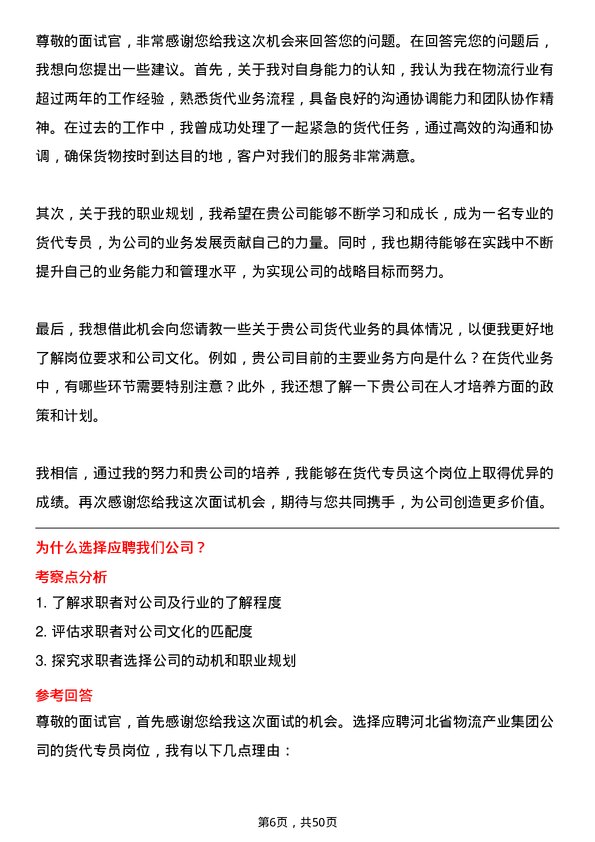 尊敬的面试官，非常感谢您给我这次机会来回答您的问题。在回答完您的问题后，我想向您提出一些建议。首先，关于我对自身能力的认知，我认为我在物流行业有超过两年的工作经验，熟悉货代业务流程，具备良好的沟通协调能力和团队协作精神。在过去的工作中，我曾成功处理了一起紧急的货代任务，通过高效的沟通和协调，确保货物按时到达目的地，客户对我们的服务非常满意。

其次，关于我的职业规划，我希望在贵公司能够不断学习和成长，成为一名专业的货代专员，为公司的业务发展贡献自己的力量。同时，我也期待能够在实践中不断提升自己的业务能力和管理水平，为实现公司的战略目标而努力。

最后，我想借此机会向您请教一些关于贵公司货代业务的具体情况，以便我更好地了解岗位要求和公司文化。例如，贵公司目前的主要业务方向是什么？在货代业务中，有哪些环节需要特别注意？此外，我还想了解一下贵公司在人才培养方面的政策和计划。

我相信，通过我的努力和贵公司的培养，我能够在货代专员这个岗位上取得优异的成绩。再次感谢您给我这次面试机会，期待与您共同携手，为公司创造更多价值。

为什么选择应聘我们公司？

考察点分析

1. 了解求职者对公司及行业的了解程度
2. 评估求职者对公司文化的匹配度
3. 探究求职者选择公司的动机和职业规划

参考回答

尊敬的面试官，首先感谢您给我这次面试的机会。选择应聘河北省物流产业集团公司的货代专员岗位，我有以下几点理由：

第6页，共50页